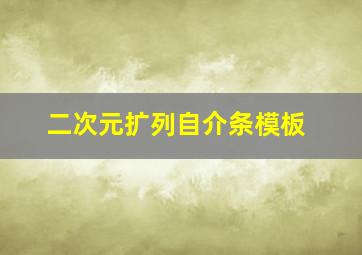 二次元扩列自介条模板